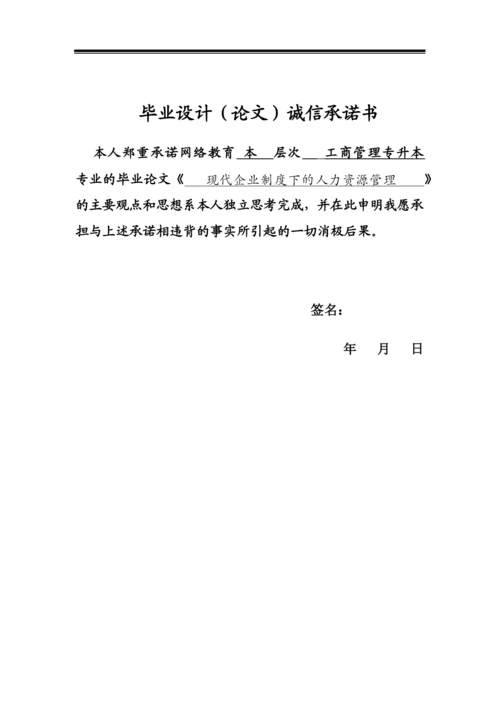 毕业设计（论文）诚信承诺书

本人郑重承诺网络教育 本 层次 工商管理专升本 专业的毕业论文《 现代企业制度下的人力资源管理 》的主要观点和思想系本人独立思考完成，并在此申明我愿承担与上述承诺相违背的事实所引起的一切消极后果。

签名：

年 月 日